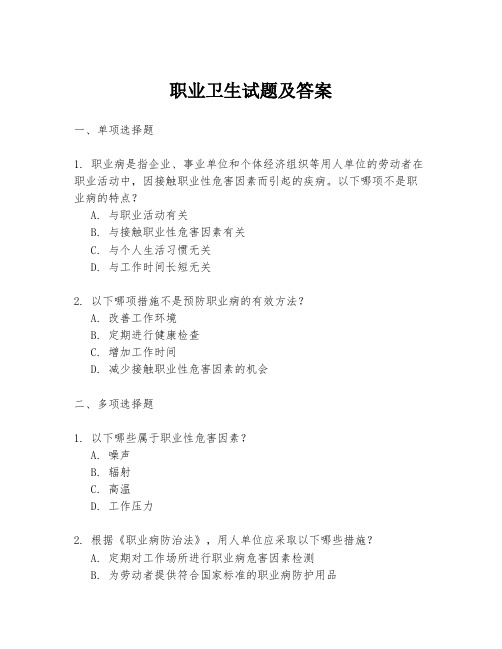 职业卫生试题及答案

一、单项选择题

1. 职业病是指企业、事业单位和个体经济组织等用人单位的劳动者在职业活动中，因接触职业性危害因素而引起的疾病。以下哪项不是职业病的特点？
A. 与职业活动有关
B. 与接触职业性危害因素有关
C. 与个人生活习惯无关
D. 与工作时间长短无关

2. 以下哪项措施不是预防职业病的有效方法？
A. 改善工作环境
B. 定期进行健康检查
C. 增加工作时间
D. 减少接触职业性危害因素的机会

二、多项选择题

1. 以下哪些属于职业性危害因素？
A. 噪声
B. 辐射
C. 高温
D. 工作压力

2. 根据《职业病防治法》，用人单位应采取以下哪些措施？
A. 定期对工作场所进行职业病危害因素检测
B. 为劳动者提供符合国家标准的职业病防护用品